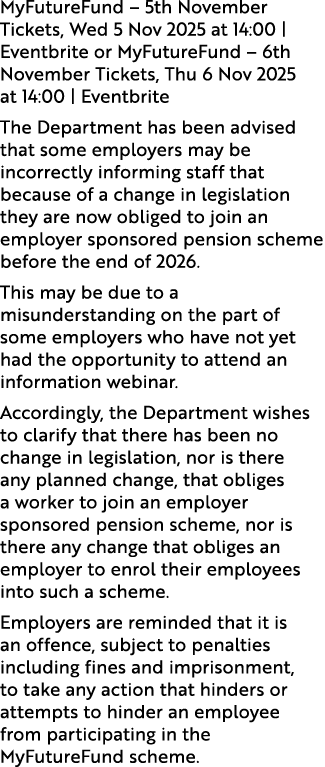 MyFutureFund – 5th November Tickets, Wed 5 Nov 2025 at 14:00 | Eventbrite or MyFutureFund – 6th November Tickets, Thu 6 Nov 2025 at 14:00 | Eventbrite

The Department has been advised that some employers may be incorrectly informing staff that because of a change in legislation they are now obliged to join an employer sponsored pension scheme before the end of 2026.

This may be due to a misunderstanding on the part of some employers who have not yet had the opportunity to attend an information webinar.

Accordingly, the Department wishes to clarify that there has been no change in legislation, nor is there any planned change, that obliges a worker to join an employer sponsored pension scheme, nor is there any change that obliges an employer to enrol their employees into such a scheme.

Employers are reminded that it is an offence, subject to penalties including fines and imprisonment, to take any action that hinders or attempts to hinder an employee from participating in the MyFutureFund scheme.